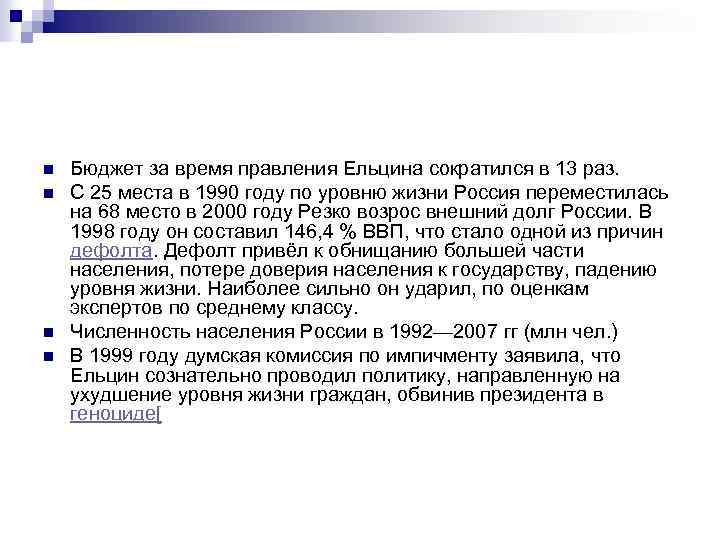 Бюджет за время правления Ельцина сократился в 13 раз.

С 25 места в 1990 году по уровню жизни Россия переместилась на 68 место в 2000 году Резко возрос внешний долг России. В 1998 году он составил 146,4 % ВВП, что стало одной из причин дефолта. Дефолт привёл к обнищанию большей части населения, потере доверия населения к государству, падению уровня жизни. Наиболее сильно он ударил, по оценкам экспертов по среднему классу.

Численность населения России в 1992—2007 гг (млн чел.)

В 1999 году думская комиссия по импичменту заявила, что Ельцин сознательно проводил политику, направленную на ухудшение уровня жизни граждан, обвинив президента в геноциде[